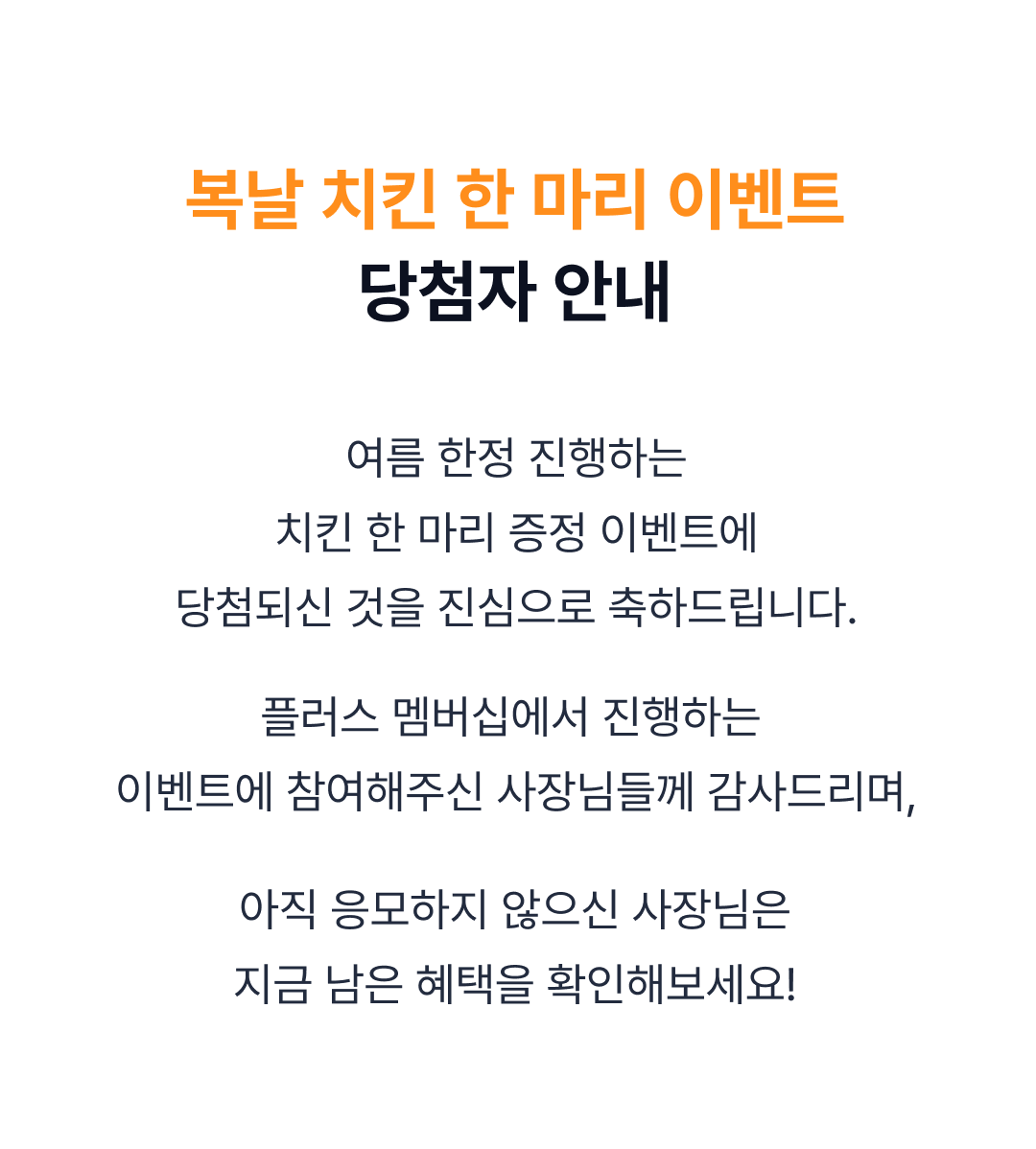 복날 치킨 한 마리 이벤트
당첨자 안내

여름 한정 진행하는
치킨 한 마리 증정 이벤트에
당첨되신 것을 진심으로 축하드립니다.

플러스 멤버십에서 진행하는
이벤트에 참여해주신 사장님들께 감사드리며,

아직 응모하지 않으신 사장님은
지금 남은 혜택을 확인해보세요!